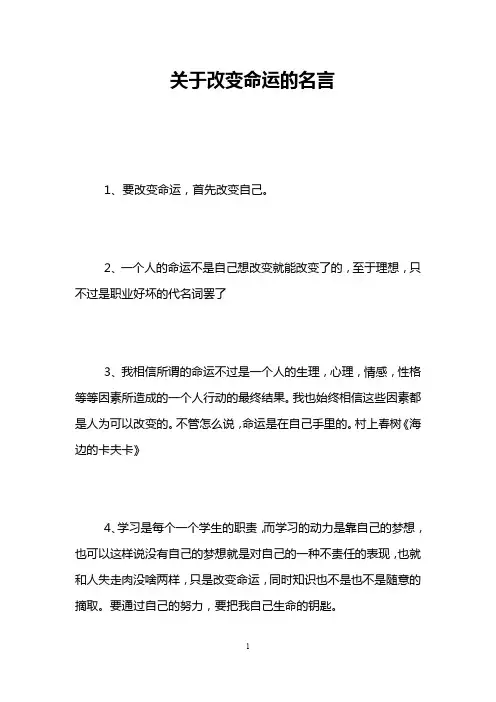 关于改变命运的名言

1、要改变命运，首先改变自己。

2、一个人的命运不是自己想改变就能改变了的，至于理想，只不过是职业好坏的代名词罢了

3、我相信所谓的命运不过是一个人的生理，心理，情感，性格等等因素所造成的一个人行动的最终结果。我也始终相信这些因素都是人为可以改变的。不管怎么说，命运是在自己手里的。村上春树《海边的卡夫卡》

4、学习是每个一个学生的职责，而学习的动力是靠自己的梦想，也可以这样说没有自己的梦想就是对自己的一种不责任的表现，也就和人失走肉没啥两样，只是改变命运，同时知识也不是也不是随意的摘取。要通过自己的努力，要把我自己生命的钥匙。

1